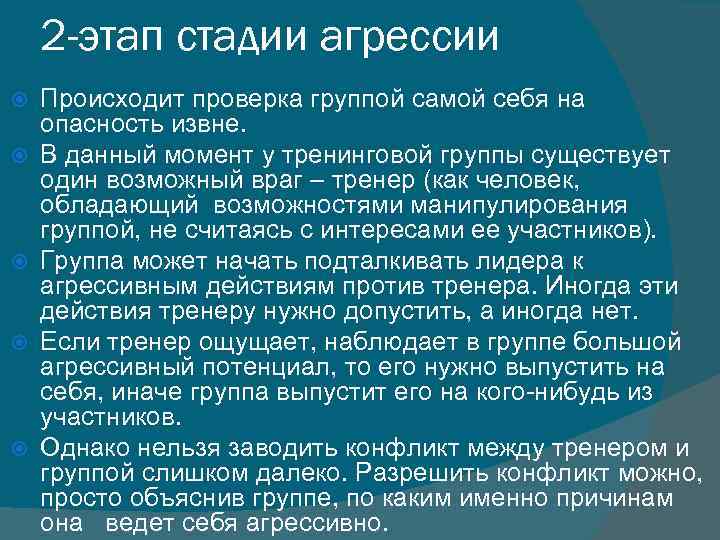 2-этап стадии агрессии

Происходит проверка группой самой себя на опасность извне.

В данный момент у тренинговой группы существует один возможный враг – тренер (как человек, обладающий возможностями манипулирования группой, не считаясь с интересами ее участников).

Группа может начать подталкивать лидера к агрессивным действиям против тренера. Иногда эти действия тренеру нужно допустить, а иногда нет.

Если тренер ощущает, наблюдает в группе большой агрессивный потенциал, то его нужно выпустить на себя, иначе группа выпустит его на кого-нибудь из участников.

Однако нельзя заводить конфликт между тренером и группой слишком далеко. Разрешить конфликт можно, просто объяснив группе, по каким именно причинам она ведет себя агрессивно.